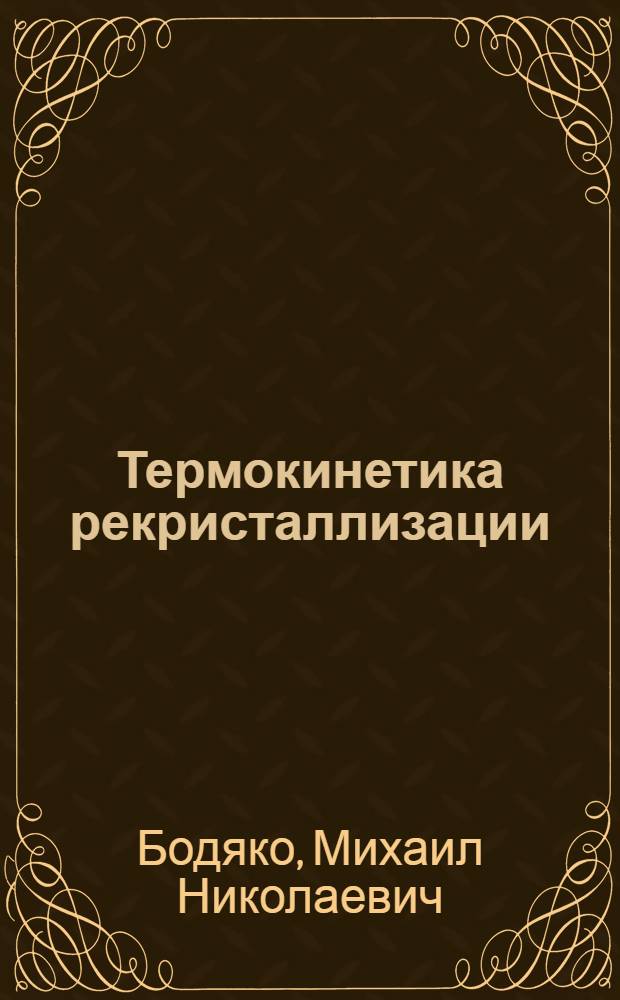 Термокинетика рекристаллизации

Бодяко, Михаил Николаевич